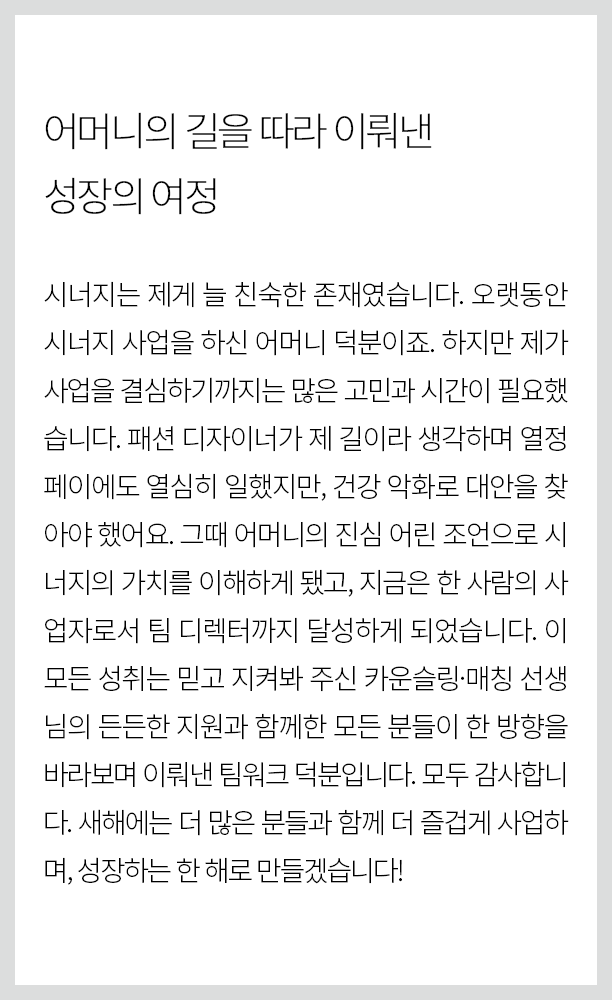 어머니의 길을 따라 이뤄낸
성장의 여정

시너지는 제게 늘 친숙한 존재였습니다. 오랫동안 시너지 사업을 하신 어머니 덕분이죠. 하지만 제가 사업을 결심하기까지는 많은 고민과 시간이 필요했습니다. 패션 디자이너가 제 길이라 생각하며 열정페이에도 열심히 일했지만, 건강 악화로 대안을 찾아야 했어요. 그때 어머니의 진심 어린 조언으로 시너지의 가치를 이해하게 됐고, 지금은 한 사람의 사업자로서 팀 디렉터까지 달성하게 되었습니다. 이 모든 성취는 믿고 지켜봐 주신 카운슬링·매칭 선생님의 든든한 지원과 함께한 모든 분들이 한 방향을 바라보며 이뤄낸 팀워크 덕분입니다. 모두 감사합니다. 새해에는 더 많은 분들과 함께 더 즐겁게 사업하며, 성장하는 한 해로 만들겠습니다!